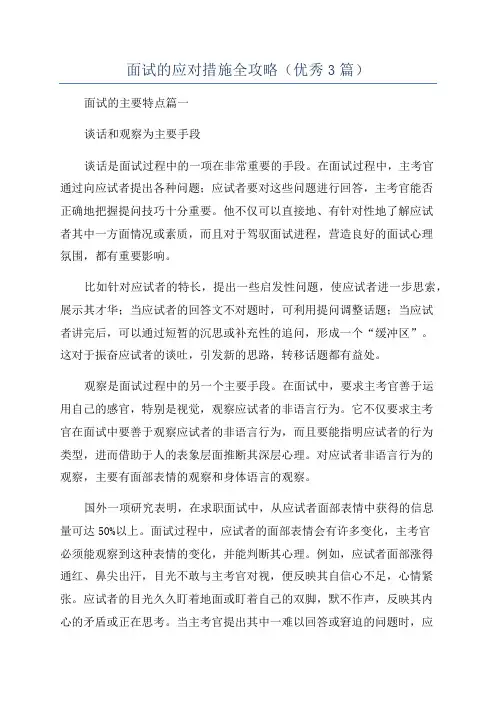 面试的应对措施全攻略（优秀3篇）

面试的主要特点篇一

谈话和观察为主要手段

谈话是面试过程中的一项在非常重要的手段。在面试过程中，主考官通过向应试者提出各种问题；应试者要对这些问题进行回答，主考官能否正确地把握提问技巧十分重要。他不仅可以直接地、有针对性地了解应试者其中一方面情况或素质，而且对于驾驭面试进程，营造良好的面试心理氛围，都有重要影响。

比如针对应试者的特长，提出一些启发性问题，使应试者进一步思索，展示其才华；当应试者的回答文不对题时，可利用提问调整话题；当应试者讲完后，可以通过短暂的沉思或补充性的追问，形成一个“缓冲区”。这对于振奋应试者的谈吐，引发新的思路，转移话题都有益处。

观察是面试过程中的另一个主要手段。在面试中，要求主考官善于运用自己的感官，特别是视觉，观察应试者的非语言行为。它不仅要求主考官在面试中要善于观察应试者的非语言行为，而且要能指明应试者的行为类型，进而借助于人的表象层面推断其深层心理。对应试者非语言行为的观察，主要有面部表情的观察和身体语言的观察。

国外一项研究表明，在求职面试中，从应试者面部表情中获得的信息量可达50%以上。面试过程中，应试者的面部表情会有许多变化，主考官必须能观察到这种表情的变化，并能判断其心理。例如，应试者面部涨得通红、鼻尖出汗，目光不敢与主考官对视，便反映其自信心不足，心情紧张。应试者的目光久久盯着地面或盯着自己的双脚，默不作声，反映其内心的矛盾或正在思考。当主考官提出其中一难以回答或窘迫的问题时，应